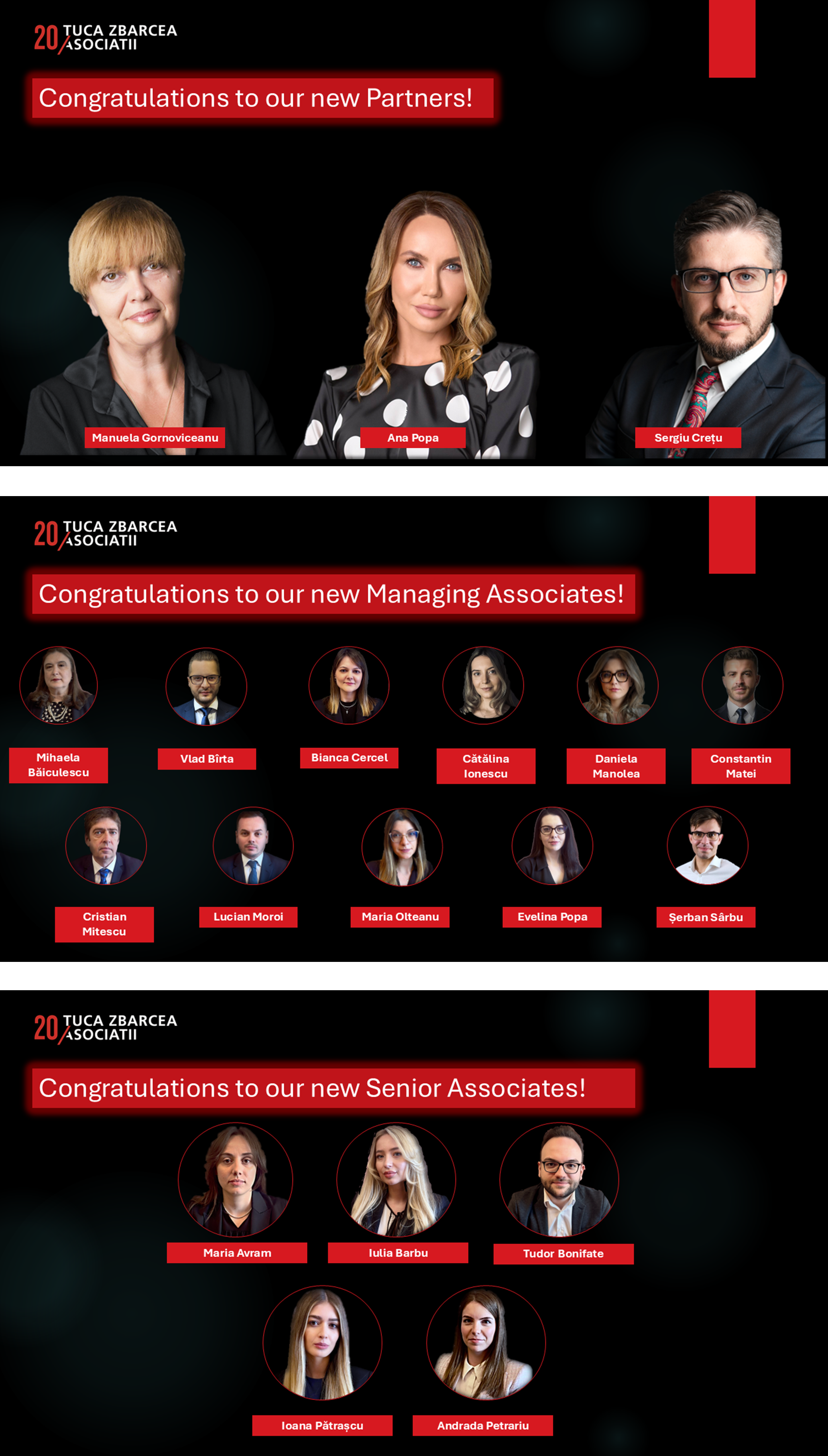 20 TUCA ZBARCEA ASOCIATII

Congratulations to our new Partners!

Manuela Gornoviceanu

Ana Popa

Sergiu Crețu

20 TUCA ZBARCEA ASOCIATII

Congratulations to our new Managing Associates!

Mihaela Băiculescu

Vlad Bîrta

Bianca Cercel

Cătălina Ionescu

Daniela Manolea

Constantin Matei

Cristian Mitescu

Lucian Moroi

Maria Olteanu

Evelina Popa

Șerban Sârbu

20 TUCA ZBARCEA ASOCIATII

Congratulations to our new Senior Associates!

Maria Avram

Iulia Barbu

Tudor Bonifate

Ioana Pătrașcu

Andrada Petrariu